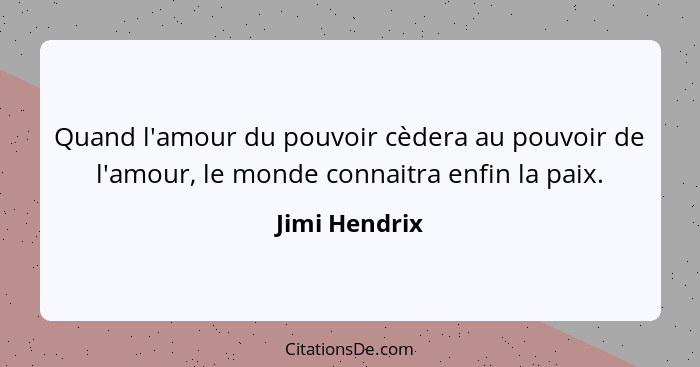 Quand l'amour du pouvoir cèdera au pouvoir de l'amour, le monde connaitra enfin la paix.

Jimi Hendrix

CitationsDe.com